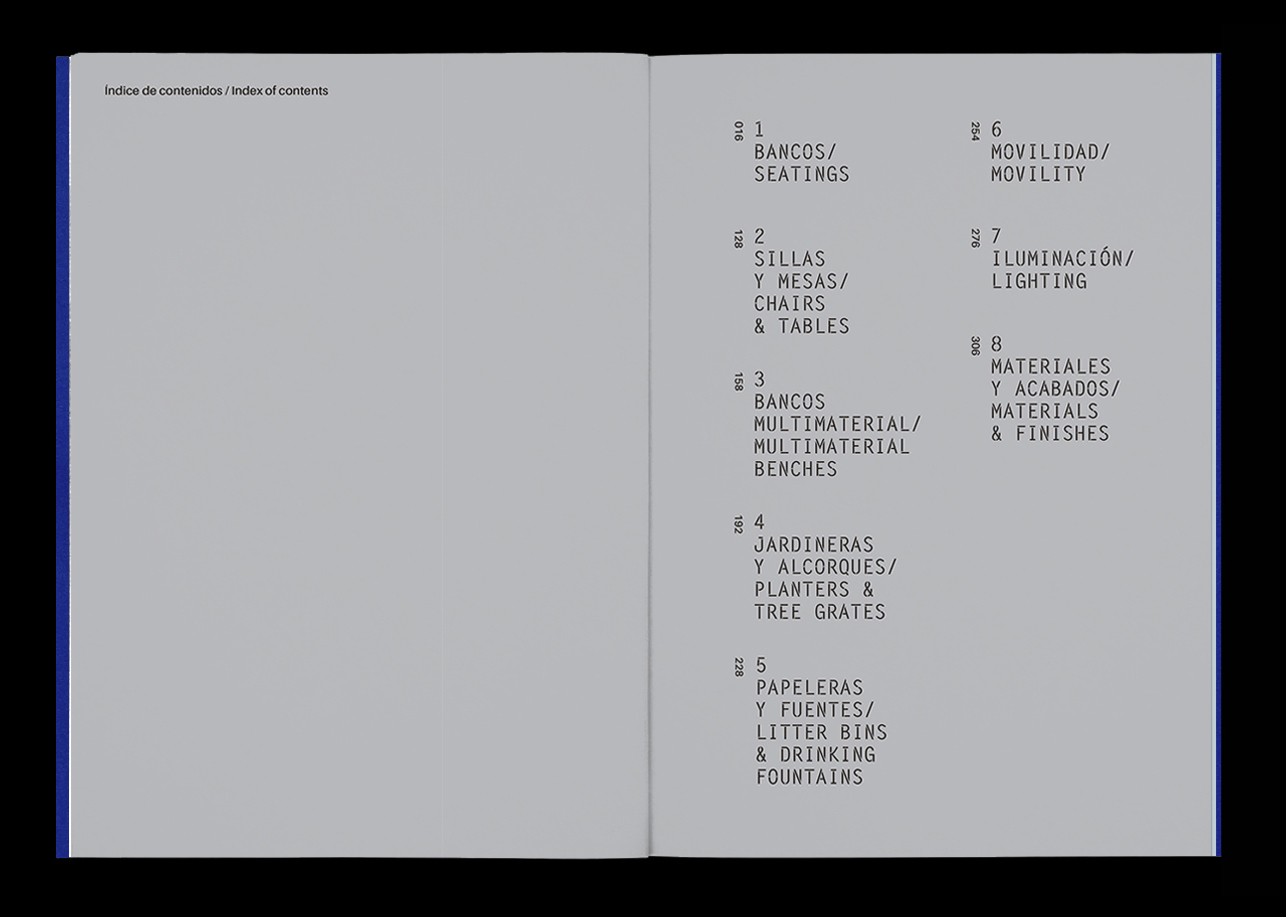 Índice de contenidos / Index of contents

016 1
BANCOS/
SEATINGS

128 2
SILLAS
Y MESAS/
CHAIRS
& TABLES

158 3
BANCOS
MULTIMATERIAL/
MULTIMATERIAL
BENCHES

192 4
JARDINERAS
Y ALCORQUES/
PLANTERS &
TREE GRATES

228 5
PAPELERAS
Y FUENTES/
LITTER BINS
& DRINKING
FOUNTAINS

254 6
MOVILIDAD/
MOVILITY

276 7
ILUMINACIÓN/
LIGHTING

306 8
MATERIALES
Y ACABADOS/
MATERIALS
& FINISHES